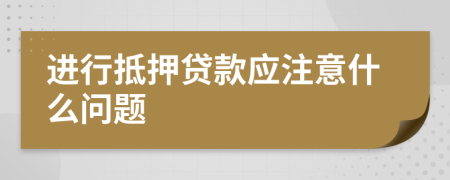 进行抵押贷款应注意什么问题